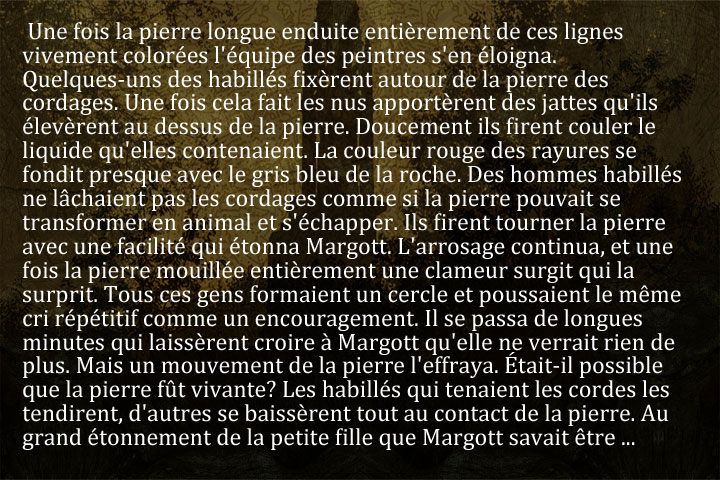 Une fois la pierre longue enduite entièrement de ces lignes vivement colorées l'équipe des peintres s'en éloigna. Quelques-uns des habillés fixèrent autour de la pierre des cordages. Une fois cela fait les nus apportèrent des jattes qu'ils élevèrent au dessus de la pierre. Doucement ils firent couler le liquide qu'elles contenaient. La couleur rouge des rayures se fondit presque avec le gris bleu de la roche. Des hommes habillés ne lâchaient pas les cordages comme si la pierre pouvait se transformer en animal et s'échapper. Ils firent tourner la pierre avec une facilité qui étonna Margott. L'arrosage continua, et une fois la pierre mouillée entièrement une clameur surgit qui la surprit. Tous ces gens formaient un cercle et poussaient le même cri répétitif comme un encouragement. Il se passa de longues minutes qui laissèrent croire à Margott qu'elle ne verrait rien de plus. Mais un mouvement de la pierre l'effraya. Était-il possible que la pierre fût vivante? Les habillés qui tenaient les cordes les tendirent, d'autres se baissèrent tout au contact de la pierre. Au grand étonnement de la petite fille que Margott savait être ...